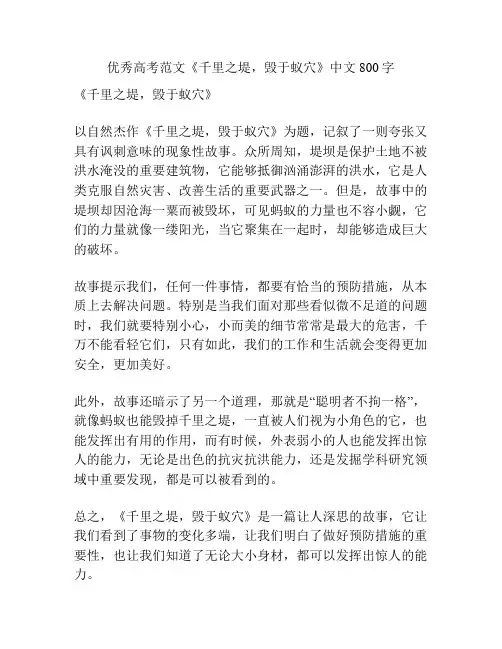 优秀高考范文《千里之堤，毁于蚁穴》中文800字

《千里之堤，毁于蚁穴》

以自然杰作《千里之堤，毁于蚁穴》为题，记叙了一则夸张又具有讽刺意味的现象性故事。众所周知，堤坝是保护土地不被洪水淹没的重要建筑物，它能够抵御汹涌澎湃的洪水，它是人类克服自然灾害、改善生活的重要武器之一。但是，故事中的堤坝却因沧海一粟而被毁坏，可见蚂蚁的力量也不容小觑，它们的力量就像一缕阳光，当它聚集在一起时，却能够造成巨大的破坏。

故事提示我们，任何一件事情，都要有恰当的预防措施，从本质上去解决问题。特别是当我们面对那些看似微不足道的问题时，我们就要特别小心，小而美的细节常常是最大的危害，千万不能看轻它们，只有如此，我们的工作和生活就会变得更加安全，更加美好。

此外，故事还暗示了另一个道理，那就是“聪明者不拘一格”，就像蚂蚁也能毁掉千里之堤，一直被人们视为小角色的它，也能发挥出有用的作用，而有时候，外表弱小的人也能发挥出惊人的能力，无论是出色的抗灾抗洪能力，还是发掘学科研究领域中重要发现，都是可以被看到的。

总之，《千里之堤，毁于蚁穴》是一篇让人深思的故事，它让我们看到了事物的变化多端，让我们明白了做好预防措施的重要性，也让我们知道了无论大小身材，都可以发挥出惊人的能力。